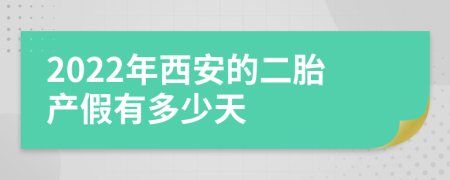 2022年西安的二胎产假有多少天